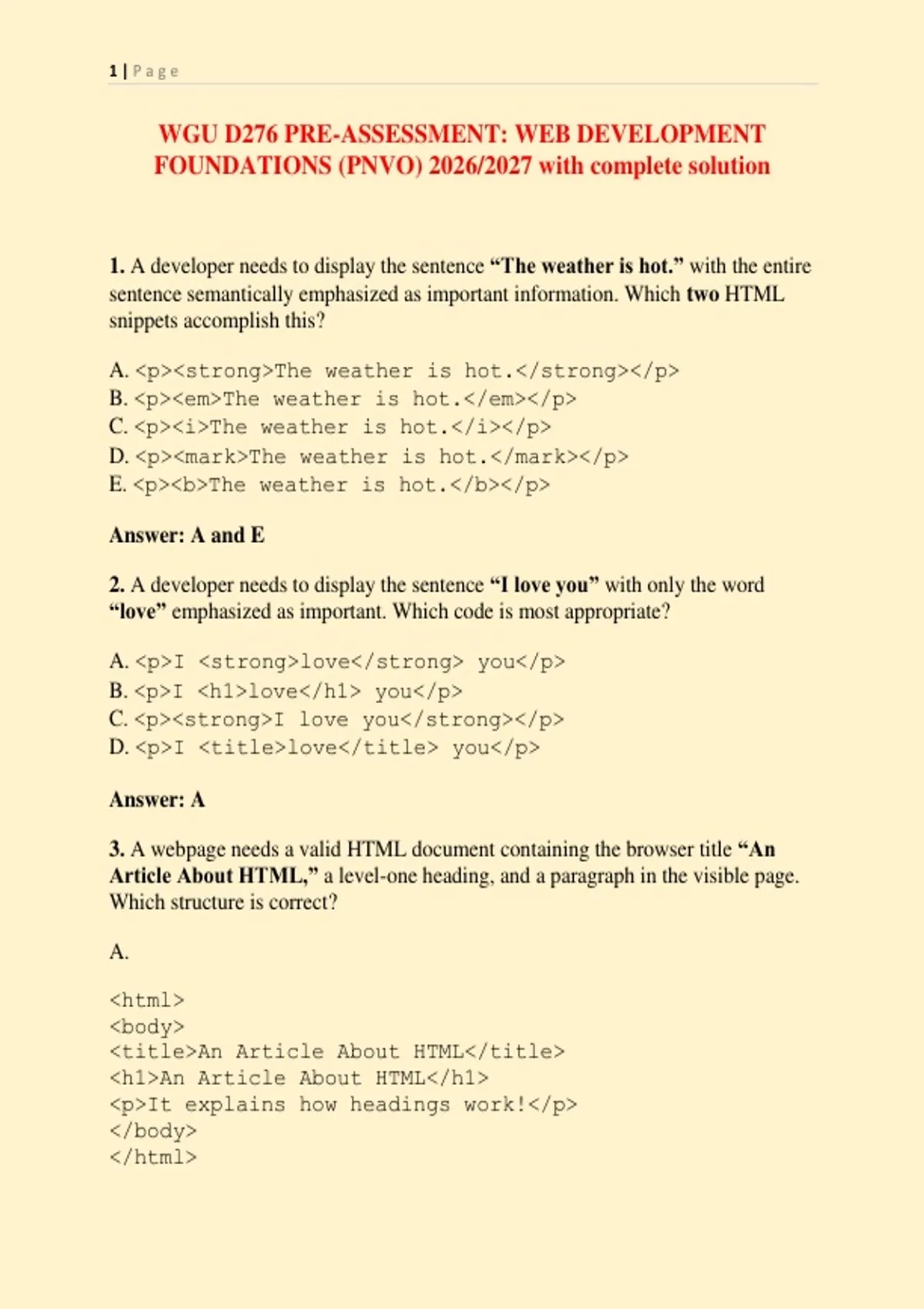 1 | Page

WGU D276 PRE-ASSESSMENT: WEB DEVELOPMENT FOUNDATIONS (PNVO) 2026/2027 with complete solution

1. A developer needs to display the sentence "The weather is hot." with the entire sentence semantically emphasized as important information. Which two HTML snippets accomplish this?

A. <p><strong>The weather is hot.</strong></p>
B. <p><em>The weather is hot.</em></p>
C. <p><i>The weather is hot.</i></p>
D. <p><mark>The weather is hot.</mark></p>
E. <p><b>The weather is hot.</b></p>

Answer: A and E

2. A developer needs to display the sentence "I love you" with only the word "love" emphasized as important. Which code is most appropriate?

A. <p>I <strong>love</strong> you</p>
B. <p>I <h1>love</h1> you</p>
C. <p><strong>I love you</strong></p>
D. <p>I <title>love</title> you</p>

Answer: A

3. A webpage needs a valid HTML document containing the browser title "An Article About HTML," a level-one heading, and a paragraph in the visible page. Which structure is correct?

A.

<html>
<body>
<title>An Article About HTML</title>
<h1>An Article About HTML</h1>
<p>It explains how headings work!</p>
</body>
</html>